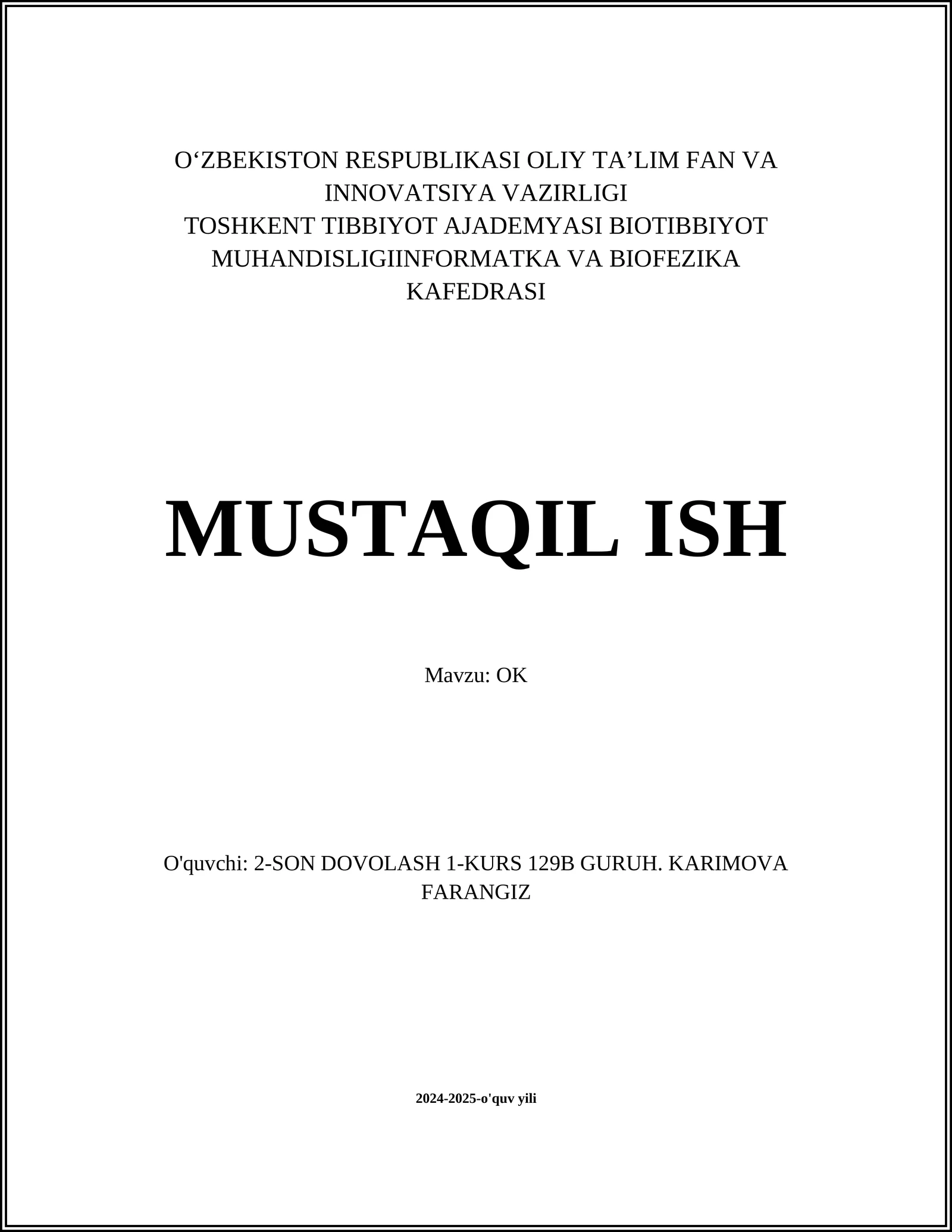 O'ZBEKISTON RESPUBLIKASI OLIY TA'LIM FAN VA INNOVATSIYA VAZIRLIGI
TOSHKENT TIBBIYOT AJADEMYASI BIOTIBBIYOT MUHANDISLIGIINFORMATKA VA BIOFEZIKA KAFEDRASI

MUSTAQIL ISH

Mavzu: OK

O'quvchi: 2-SON DOVOLASH 1-KURS 129B GURUH. KARIMOVA FARANGIZ

2024-2025-o'quv yili